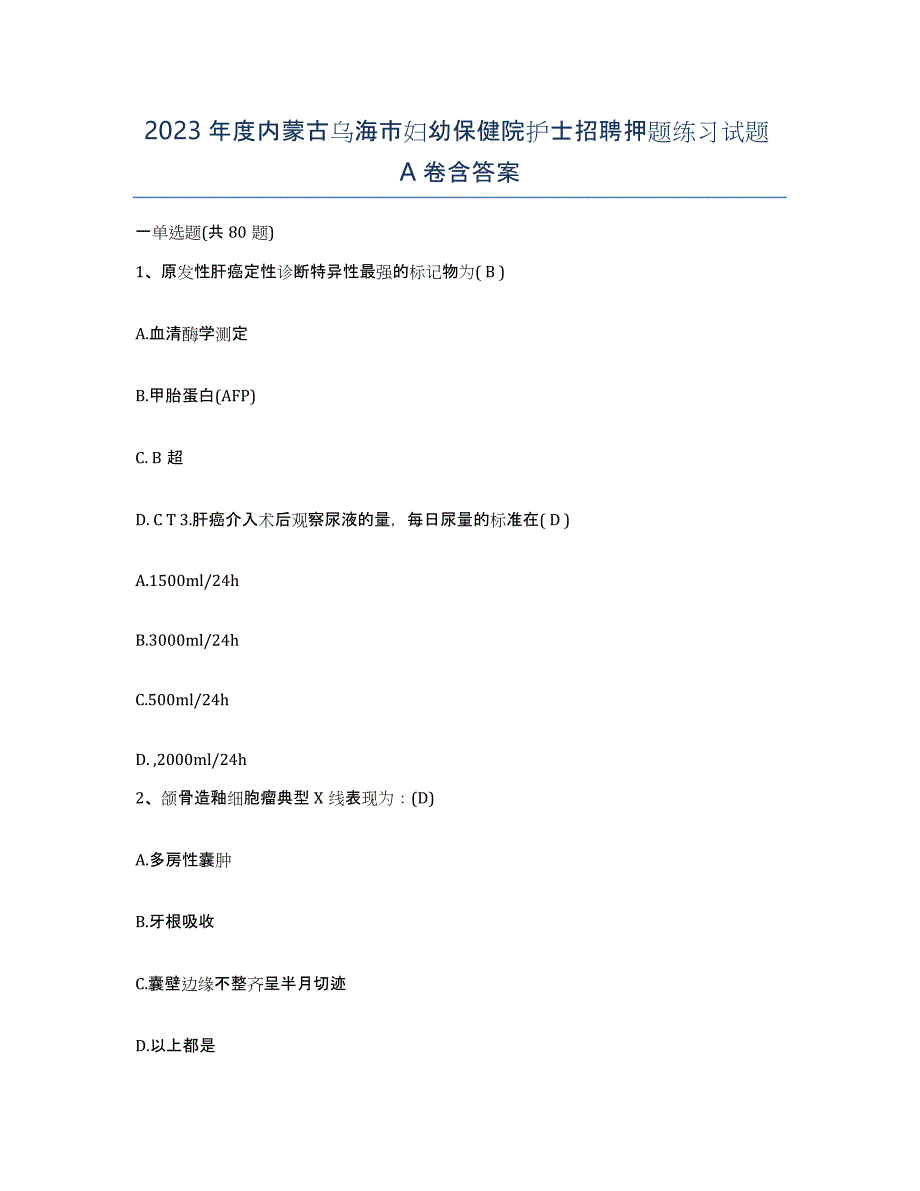 2023 年度内蒙古乌海市妇幼保健院护士招聘押题练习试题 A 卷含答案

一单选题(共 80 题)

1、原发性肝癌定性诊断特异性最强的标记物为( B )

A.血清酶学测定

B.甲胎蛋白(AFP)

C. B 超

D. C T 3.肝癌介入术后观察尿液的量，每日尿量的标准在( D )

A.1500ml/24h

B.3000ml/24h

C.500ml/24h

D. ,2000ml/24h

2、颌骨造釉细胞瘤典型 X 线表现为：(D)

A.多房性囊肿

B.牙根吸收

C.囊壁边缘不整齐呈半月切迹

D.以上都是